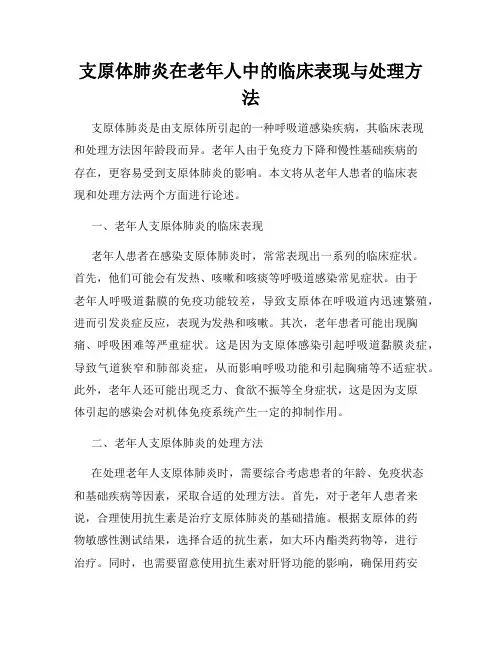 支原体肺炎在老年人中的临床表现与处理方法

支原体肺炎是由支原体所引起的一种呼吸道感染疾病，其临床表现和处理方法因年龄段而异。老年人由于免疫力下降和慢性基础疾病的存在，更容易受到支原体肺炎的影响。本文将从老年人患者的临床表现和处理方法两个方面进行论述。

一、老年人支原体肺炎的临床表现

老年人患者在感染支原体肺炎时，常常表现出一系列的临床症状。首先，他们可能会有发热、咳嗽和咳痰等呼吸道感染常见症状。由于老年人呼吸道黏膜的免疫功能较差，导致支原体在呼吸道内迅速繁殖，进而引发炎症反应，表现为发热和咳嗽。其次，老年患者可能出现胸痛、呼吸困难等严重症状。这是因为支原体感染引起呼吸道黏膜炎症，导致气道狭窄和肺部炎症，从而影响呼吸功能和引起胸痛等不适症状。此外，老年人还可能出现乏力、食欲不振等全身症状，这是因为支原体引起的感染会对机体免疫系统产生一定的抑制作用。

二、老年人支原体肺炎的处理方法

在处理老年人支原体肺炎时，需要综合考虑患者的年龄、免疫状态和基础疾病等因素，采取合适的处理方法。首先，对于老年人患者来说，合理使用抗生素是治疗支原体肺炎的基础措施。根据支原体的药物敏感性测试结果，选择合适的抗生素，如大环内酯类药物等，进行治疗。同时，也需要留意使用抗生素对肝肾功能的影响，确保用药安